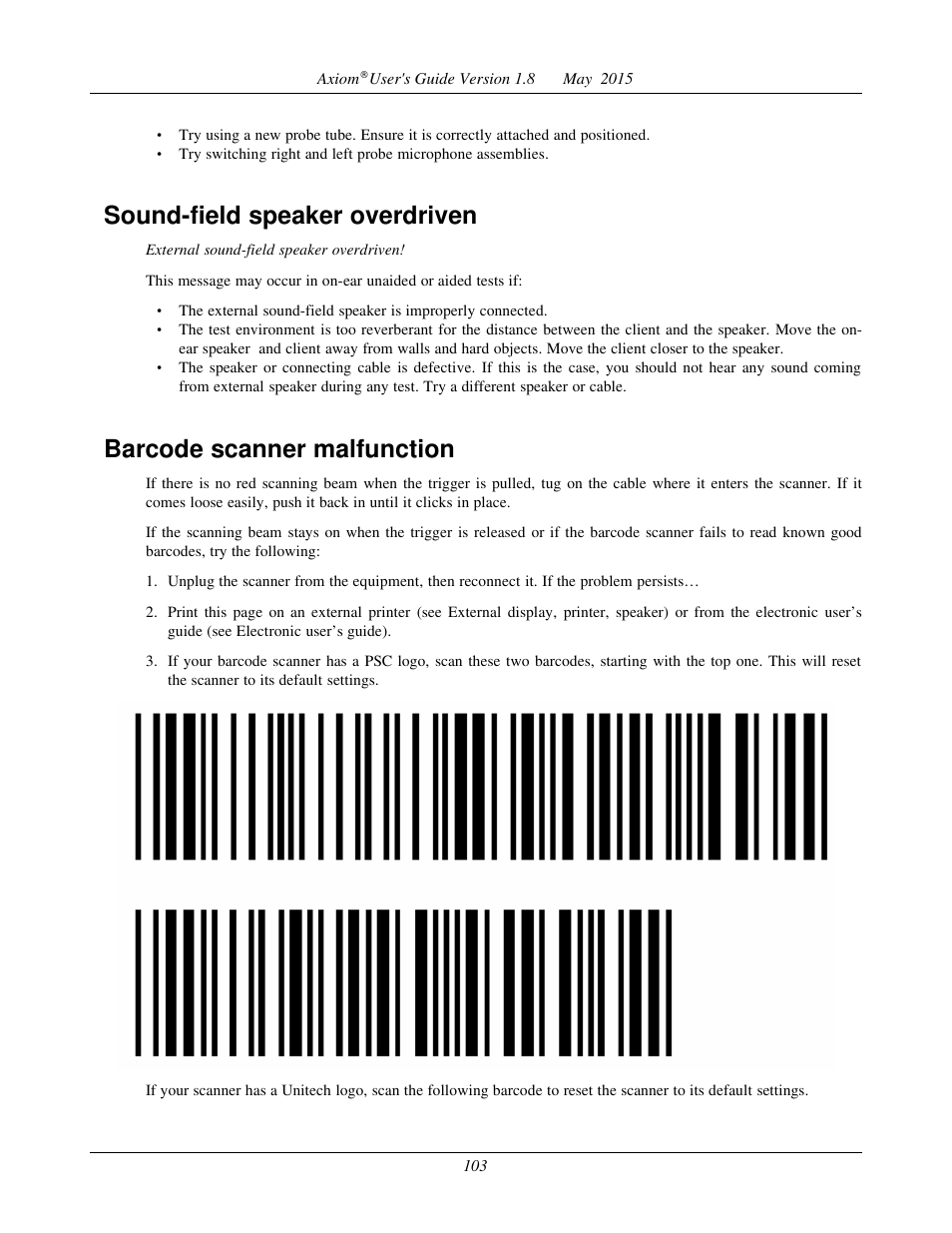 Axiom® User's Guide Version 1.8 May 2015

• Try using a new probe tube. Ensure it is correctly attached and positioned.
• Try switching right and left probe microphone assemblies.

Sound-field speaker overdriven

External sound-field speaker overdriven!

This message may occur in on-ear unaided or aided tests if:

• The external sound-field speaker is improperly connected.
• The test environment is too reverberant for the distance between the client and the speaker. Move the on-ear speaker and client away from walls and hard objects. Move the client closer to the speaker.
• The speaker or connecting cable is defective. If this is the case, you should not hear any sound coming from external speaker during any test. Try a different speaker or cable.

Barcode scanner malfunction

If there is no red scanning beam when the trigger is pulled, tug on the cable where it enters the scanner. If it comes loose easily, push it back in until it clicks in place.

If the scanning beam stays on when the trigger is released or if the barcode scanner fails to read known good barcodes, try the following:

1. Unplug the scanner from the equipment, then reconnect it. If the problem persists…

2. Print this page on an external printer (see External display, printer, speaker) or from the electronic user's guide (see Electronic user's guide).

3. If your barcode scanner has a PSC logo, scan these two barcodes, starting with the top one. This will reset the scanner to its default settings.

If your scanner has a Unitech logo, scan the following barcode to reset the scanner to its default settings.

103